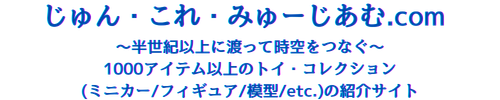 じゅん・これ・みゅーじあむ.com

～半世紀以上に渡って時空をつなぐ～
1000アイテム以上のトイ・コレクション
(ミニカー/フィギュア/模型/etc.)の紹介サイト